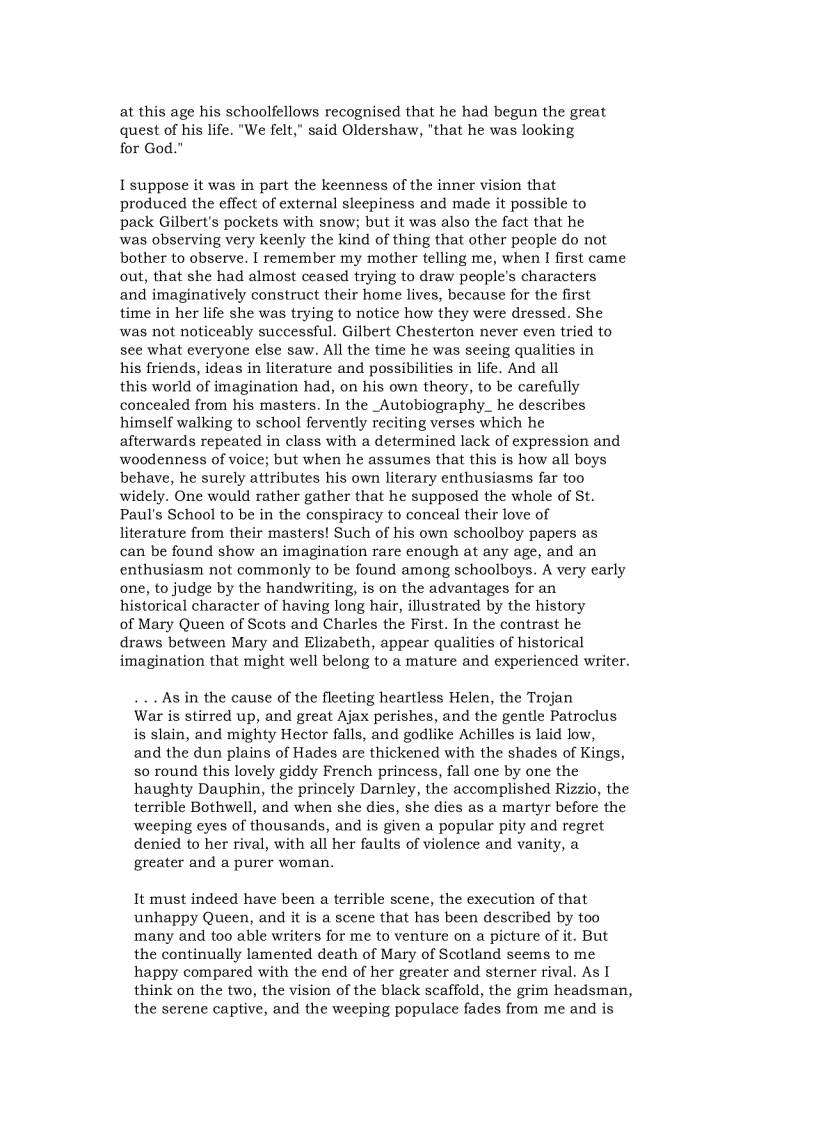 at this age his schoolfellows recognised that he had begun the great quest of his life. "We felt," said Oldershaw, "that he was looking for God."

I suppose it was in part the keenness of the inner vision that produced the effect of external sleepiness and made it possible to pack Gilbert's pockets with snow; but it was also the fact that he was observing very keenly the kind of thing that other people do not bother to observe. I remember my mother telling me, when I first came out, that she had almost ceased trying to draw people's characters and imaginatively construct their home lives, because for the first time in her life she was trying to notice how they were dressed. She was not noticeably successful. Gilbert Chesterton never even tried to see what everyone else saw. All the time he was seeing qualities in his friends, ideas in literature and possibilities in life. And all this world of imagination had, on his own theory, to be carefully concealed from his masters. In the _Autobiography_ he describes himself walking to school fervently reciting verses which he afterwards repeated in class with a determined lack of expression and woodenness of voice; but when he assumes that this is how all boys behave, he surely attributes his own literary enthusiasms far too widely. One would rather gather that he supposed the whole of St. Paul's School to be in the conspiracy to conceal their love of literature from their masters! Such of his own schoolboy papers as can be found show an imagination rare enough at any age, and an enthusiasm not commonly to be found among schoolboys. A very early one, to judge by the handwriting, is on the advantages for an historical character of having long hair, illustrated by the history of Mary Queen of Scots and Charles the First. In the contrast he draws between Mary and Elizabeth, appear qualities of historical imagination that might well belong to a mature and experienced writer.

. . . As in the cause of the fleeting heartless Helen, the Trojan War is stirred up, and great Ajax perishes, and the gentle Patroclus is slain, and mighty Hector falls, and godlike Achilles is laid low, and the dun plains of Hades are thickened with the shades of Kings, so round this lovely giddy French princess, fall one by one the haughty Dauphin, the princely Darnley, the accomplished Rizzio, the terrible Bothwell, and when she dies, she dies as a martyr before the weeping eyes of thousands, and is given a popular pity and regret denied to her rival, with all her faults of violence and vanity, a greater and a purer woman.

It must indeed have been a terrible scene, the execution of that unhappy Queen, and it is a scene that has been described by too many and too able writers for me to venture on a picture of it. But the continually lamented death of Mary of Scotland seems to me happy compared with the end of her greater and sterner rival. As I think on the two, the vision of the black scaffold, the grim headsman, the serene captive, and the weeping populace fades from me and is